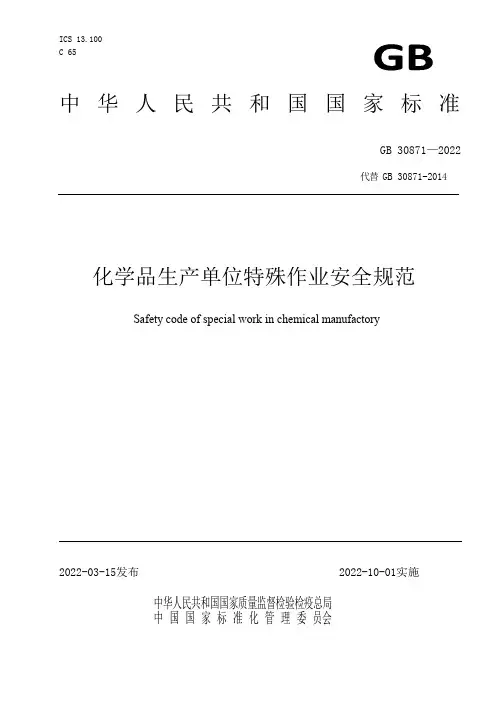 ICS 13.100
C 65

GB

中华人民共和国国家标准

GB 30871—2022

代替 GB 30871-2014

化学品生产单位特殊作业安全规范

Safety code of special work in chemical manufactory

2022-03-15发布

2022-10-01实施

中华人民共和国国家质量监督检验检疫总局
中国国家标准化管理委员会